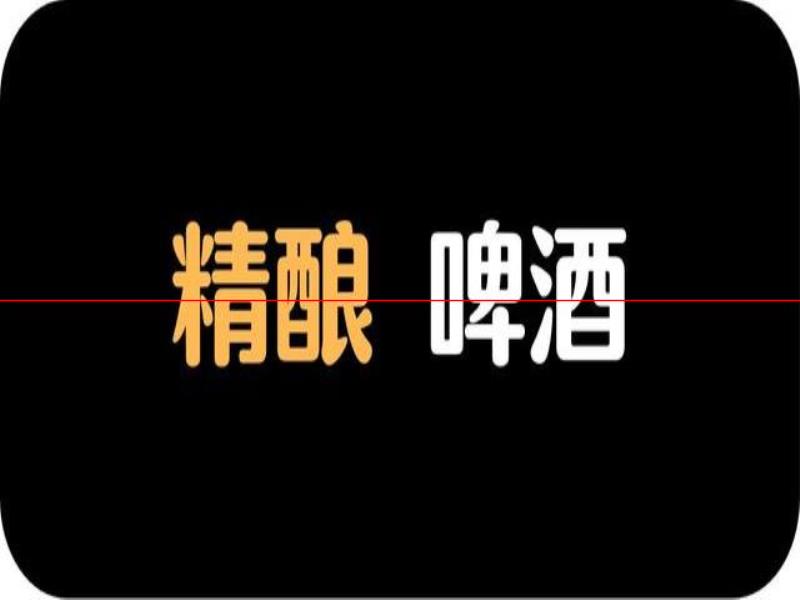 精酿 啤酒